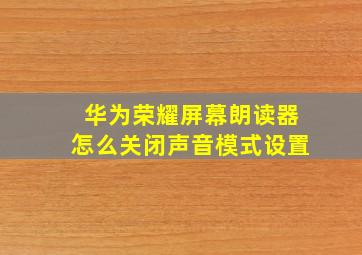 华为荣耀屏幕朗读器
怎么关闭声音模式设置